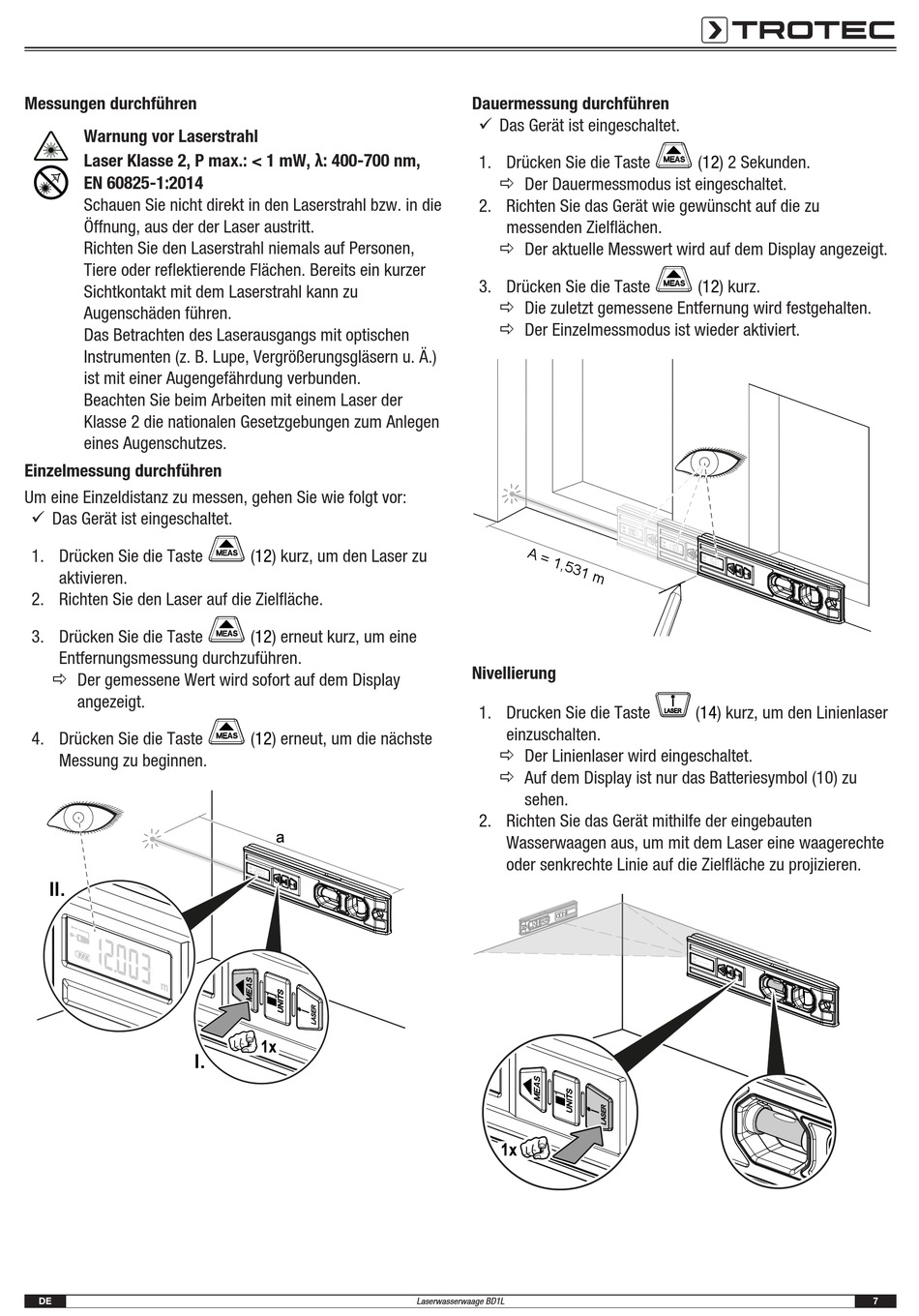 TROTEC

Messungen durchführen

Warnung vor Laserstrahl
Laser Klasse 2, P max.: < 1 mW, λ: 400-700 nm, EN 60825-1:2014
Schauen Sie nicht direkt in den Laserstrahl bzw. in die Öffnung, aus der der Laser austritt.
Richten Sie den Laserstrahl niemals auf Personen, Tiere oder reflektierende Flächen. Bereits ein kurzer Sichtkontakt mit dem Laserstrahl kann zu Augenschäden führen.
Das Betrachten des Laserausgangs mit optischen Instrumenten (z. B. Lupe, Vergrößerungsgläsern u. Ä.) ist mit einer Augengefährdung verbunden.
Beachten Sie beim Arbeiten mit einem Laser der Klasse 2 die nationalen Gesetzgebungen zum Anlegen eines Augenschutzes.

Einzelmessung durchführen
Um eine Einzeldistanz zu messen, gehen Sie wie folgt vor:
✓ Das Gerät ist eingeschaltet.
1. Drücken Sie die Taste MEAS (12) kurz, um den Laser zu aktivieren.
2. Richten Sie den Laser auf die Zielfläche.
3. Drücken Sie die Taste MEAS (12) erneut kurz, um eine Entfernungsmessung durchzuführen.
⇨ Der gemessene Wert wird sofort auf dem Display angezeigt.
4. Drücken Sie die Taste MEAS (12) erneut, um die nächste Messung zu beginnen.

a
II.
12.003
m
MEAS
UNITS
LASER
1x
I.

Dauermessung durchführen
✓ Das Gerät ist eingeschaltet.
1. Drücken Sie die Taste MEAS (12) 2 Sekunden.
⇨ Der Dauermessmodus ist eingeschaltet.
2. Richten Sie das Gerät wie gewünscht auf die zu messenden Zielflächen.
⇨ Der aktuelle Messwert wird auf dem Display angezeigt.
3. Drücken Sie die Taste MEAS (12) kurz.
⇨ Die zuletzt gemessene Entfernung wird festgehalten.
⇨ Der Einzelmessmodus ist wieder aktiviert.

A = 1,531 m

Nivellierung
1. Drucken Sie die Taste LASER (14) kurz, um den Linienlaser einzuschalten.
⇨ Der Linienlaser wird eingeschaltet.
⇨ Auf dem Display ist nur das Batteriesymbol (10) zu sehen.
2. Richten Sie das Gerät mithilfe der eingebauten Wasserwaagen aus, um mit dem Laser eine waagerechte oder senkrechte Linie auf die Zielfläche zu projizieren.

MEAS
UNITS
LASER
1x

DE
Laserwasserwaage BD1L
7